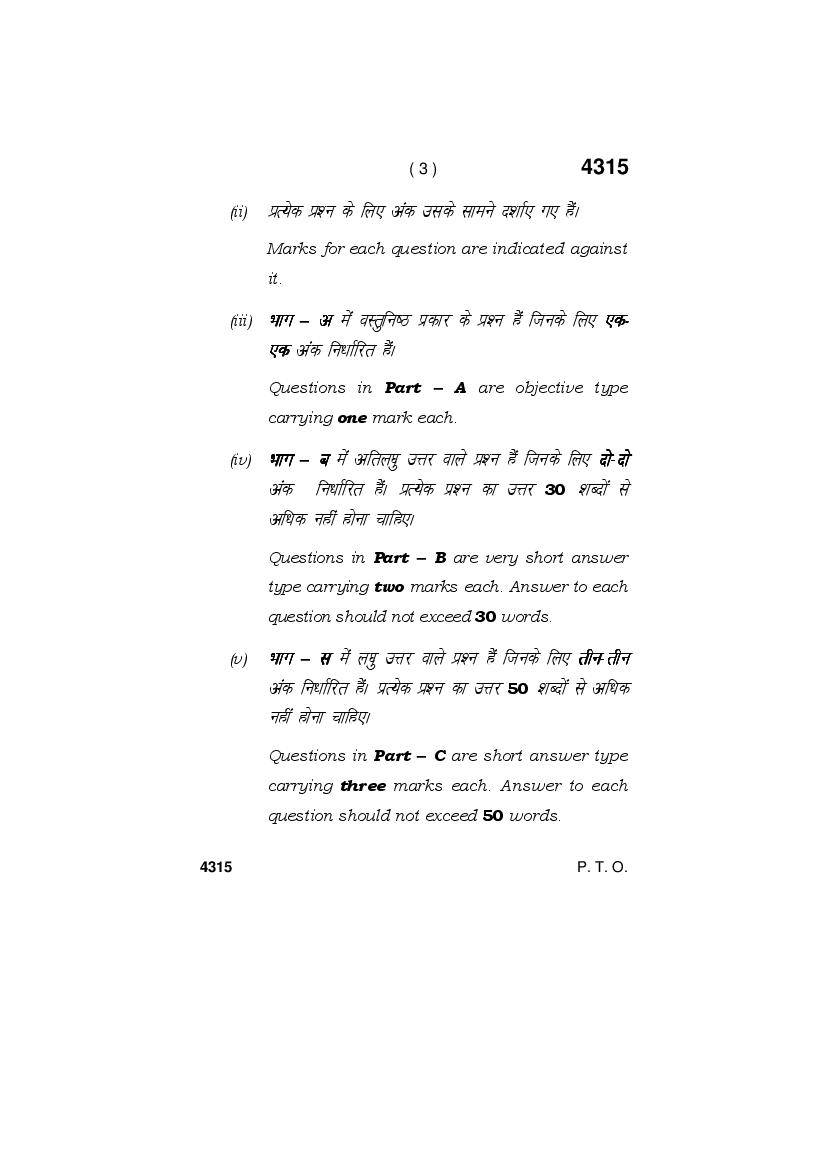 ( 3 ) 4315

(ii) प्रत्येक प्रश्न के लिए अंक उसके सामने दर्शाए गए हैं।

Marks for each question are indicated against it.

(iii) भाग – अ में वस्तुनिष्ठ प्रकार के प्रश्न हैं जिनके लिए एक-एक अंक निर्धारित हैं।

Questions in Part – A are objective type carrying one mark each.

(iv) भाग – ब में अतिलघु उत्तर वाले प्रश्न हैं जिनके लिए दो-दो अंक निर्धारित हैं। प्रत्येक प्रश्न का उत्तर 30 शब्दों से अधिक नहीं होना चाहिए।

Questions in Part – B are very short answer type carrying two marks each. Answer to each question should not exceed 30 words.

(v) भाग – स में लघु उत्तर वाले प्रश्न हैं जिनके लिए तीन-तीन अंक निर्धारित हैं। प्रत्येक प्रश्न का उत्तर 50 शब्दों से अधिक नहीं होना चाहिए।

Questions in Part – C are short answer type carrying three marks each. Answer to each question should not exceed 50 words.

4315 P. T. O.